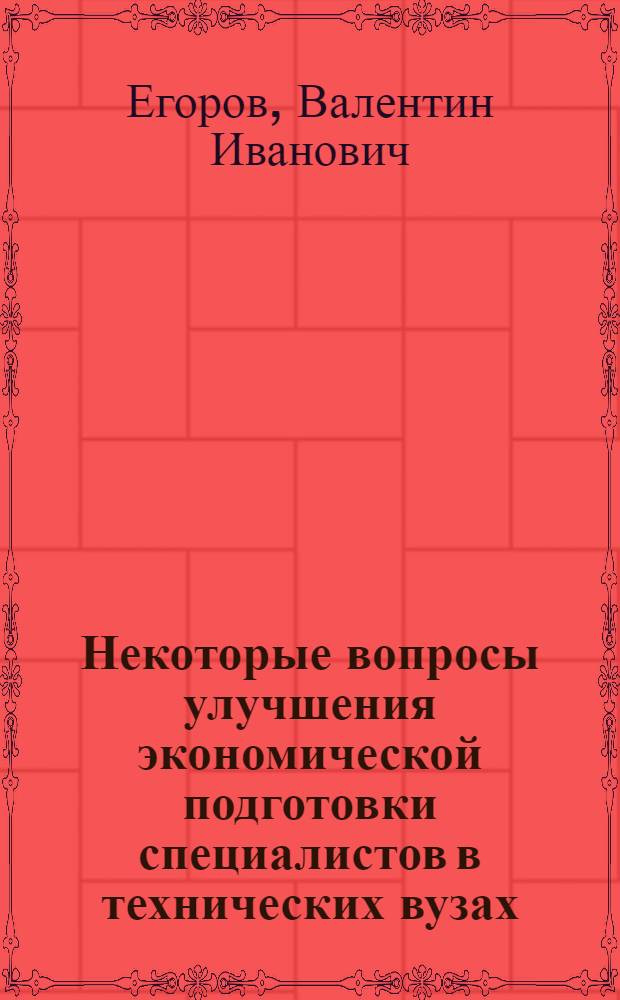 Егоров, Валентин Иванович

Некоторые вопросы улучшения экономической подготовки специалистов в технических вузах